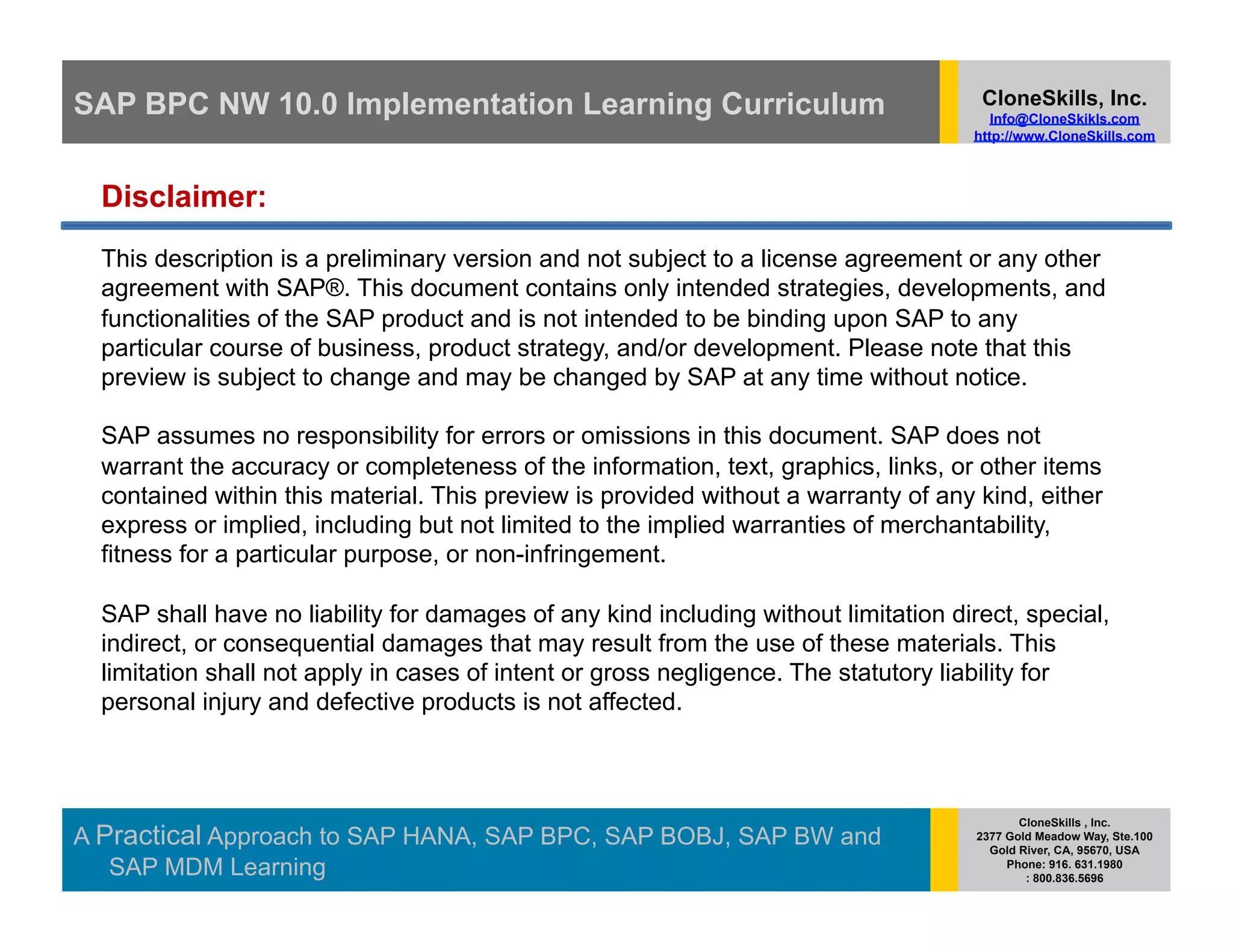 SAP BPC NW 10.0 Implementation Learning Curriculum

CloneSkills, Inc.
Info@CloneSkikls.com
http://www.CloneSkills.com

Disclaimer:

This description is a preliminary version and not subject to a license agreement or any other agreement with SAP®. This document contains only intended strategies, developments, and functionalities of the SAP product and is not intended to be binding upon SAP to any particular course of business, product strategy, and/or development. Please note that this preview is subject to change and may be changed by SAP at any time without notice.

SAP assumes no responsibility for errors or omissions in this document. SAP does not warrant the accuracy or completeness of the information, text, graphics, links, or other items contained within this material. This preview is provided without a warranty of any kind, either express or implied, including but not limited to the implied warranties of merchantability, fitness for a particular purpose, or non-infringement.

SAP shall have no liability for damages of any kind including without limitation direct, special, indirect, or consequential damages that may result from the use of these materials. This limitation shall not apply in cases of intent or gross negligence. The statutory liability for personal injury and defective products is not affected.

A Practical Approach to SAP HANA, SAP BPC, SAP BOBJ, SAP BW and SAP MDM Learning

CloneSkills , Inc.
2377 Gold Meadow Way, Ste.100
Gold River, CA, 95670, USA
Phone: 916. 631.1980
: 800.836.5696